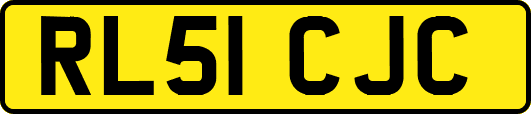 RL51 CJC